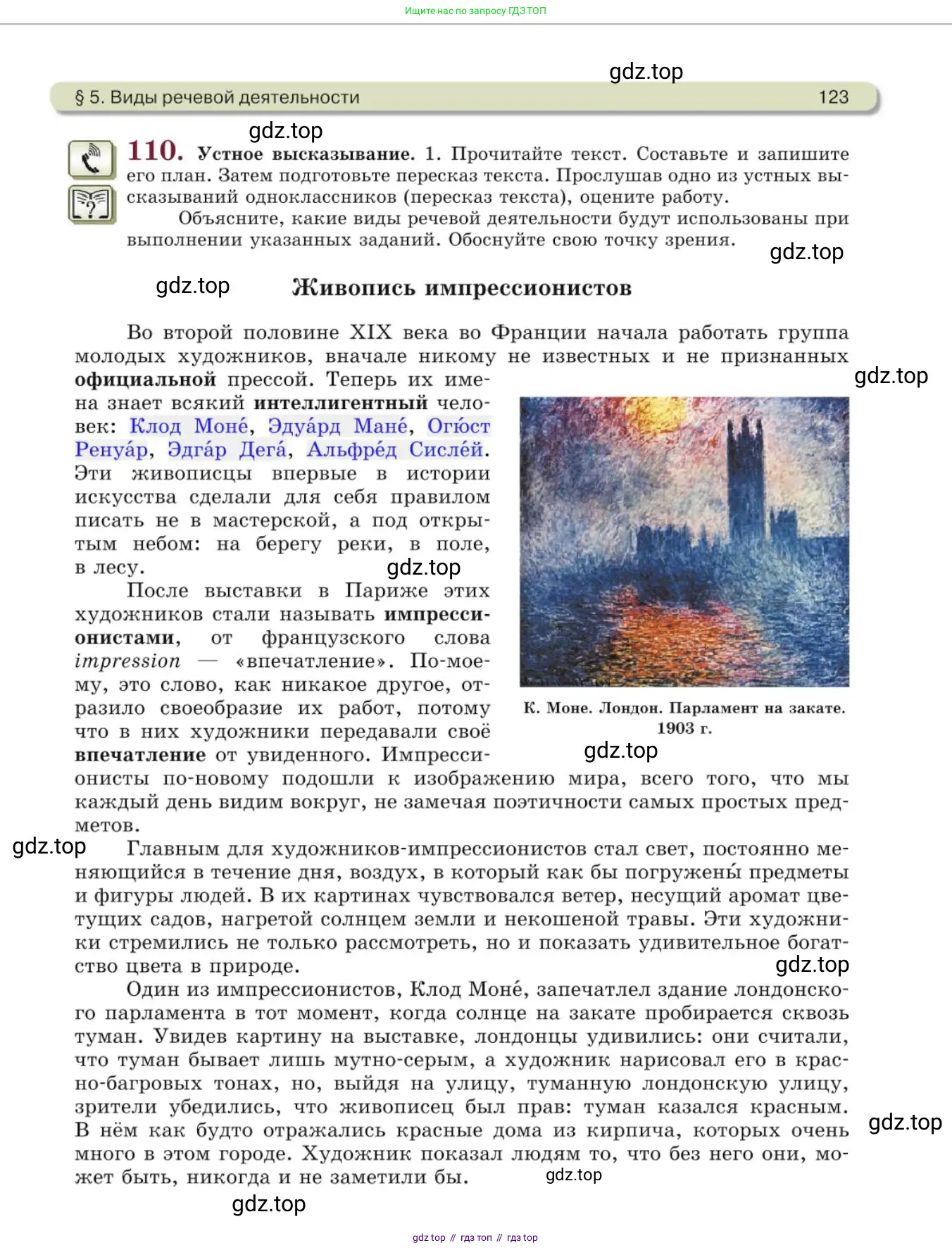 Ищите нас по запросу ГДЗ ТОП

gdz.top

§ 5. Виды речевой деятельности 123

gdz.top

110. Устное высказывание. 1. Прочитайте текст. Составьте и запишите его план. Затем подготовьте пересказ текста. Прослушав одно из устных высказываний одноклассников (пересказ текста), оцените работу.

Объясните, какие виды речевой деятельности будут использованы при выполнении указанных заданий. Обоснуйте свою точку зрения.

gdz.top

gdz.top

Живопись импрессионистов

Во второй половине XIX века во Франции начала работать группа молодых художников, вначале никому не известных и не признанных официальной прессой. Теперь их имена знает всякий интеллигентный человек: Клод Моне́, Эдуа́рд Мане́, Огю́ст Ренуа́р, Эдга́р Дега́, Альфре́д Сисле́й. Эти живописцы впервые в истории искусства сделали для себя правилом писать не в мастерской, а под открытым небом: на берегу реки, в поле, в лесу.

gdz.top

gdz.top

После выставки в Париже этих художников стали называть импрессионистами, от французского слова impression — «впечатление». По-моему, это слово, как никакое другое, отразило своеобразие их работ, потому что в них художники передавали своё впечатление от увиденного. Импрессионисты по-новому подошли к изображению мира, всего того, что мы каждый день видим вокруг, не замечая поэтичности самых простых предметов.

К. Моне. Лондон. Парламент на закате. 1903 г.

gdz.top

gdz.top

Главным для художников-импрессионистов стал свет, постоянно меняющийся в течение дня, воздух, в который как бы погружены́ предметы и фигуры людей. В их картинах чувствовался ветер, несущий аромат цветущих садов, нагретой солнцем земли и некошеной травы. Эти художники стремились не только рассмотреть, но и показать удивительное богатство цвета в природе.

gdz.top

Один из импрессионистов, Клод Моне́, запечатлел здание лондонского парламента в тот момент, когда солнце на закате пробирается сквозь туман. Увидев картину на выставке, лондонцы удивились: они считали, что туман бывает лишь мутно-серым, а художник нарисовал его в красно-багровых тонах, но, выйдя на улицу, туманную лондонскую улицу, зрители убедились, что живописец был прав: туман казался красным. В нём как будто отражались красные дома из кирпича, которых очень много в этом городе. Художник показал людям то, что без него они, может быть, никогда и не заметили бы.

gdz.top

gdz.top

gdz.top

gdz top // гдз топ // гдз top